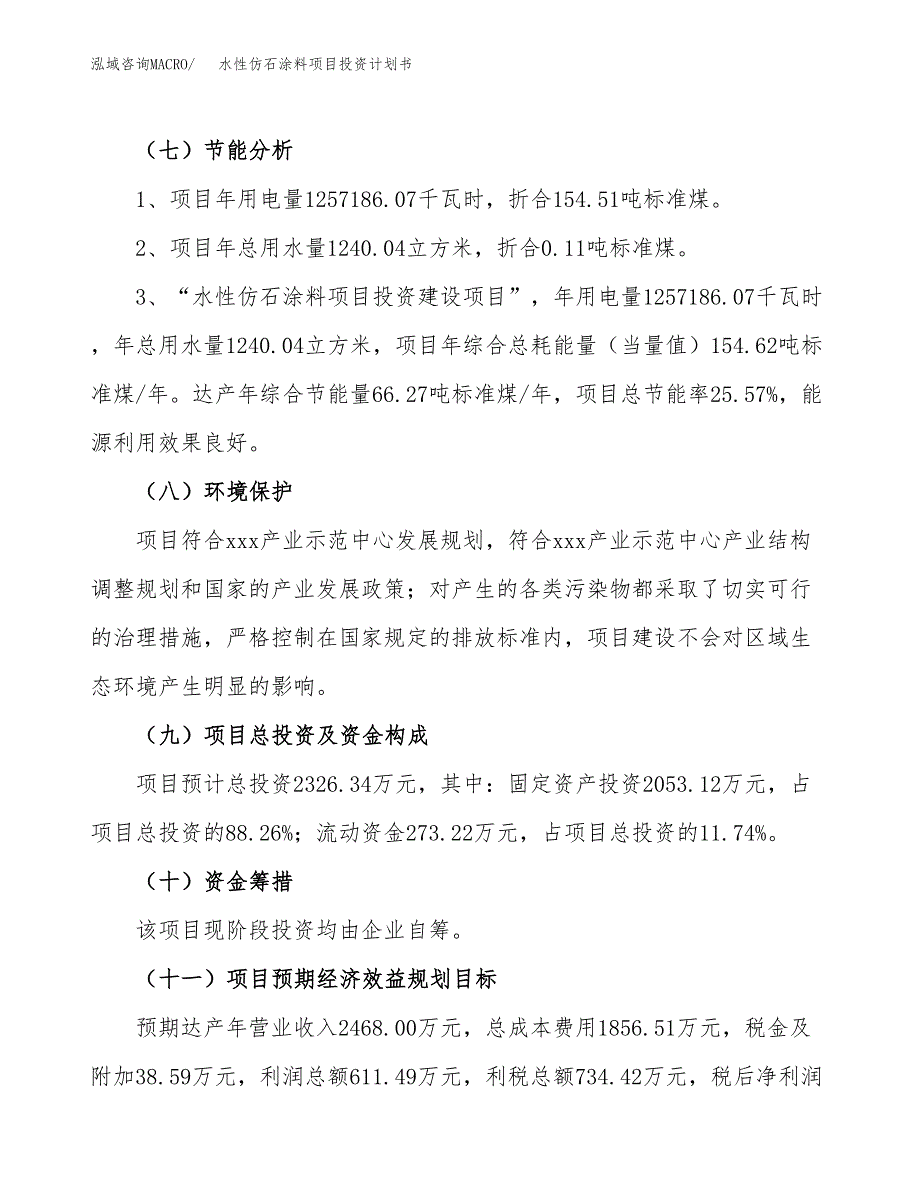 泓域咨询MACRO/　水性仿石涂料项目投资计划书

（七）节能分析

1、项目年用电量1257186.07千瓦时，折合154.51吨标准煤。

2、项目年总用水量1240.04立方米，折合0.11吨标准煤。

3、“水性仿石涂料项目投资建设项目”，年用电量1257186.07千瓦时，年总用水量1240.04立方米，项目年综合总耗能量（当量值）154.62吨标准煤/年。达产年综合节能量66.27吨标准煤/年，项目总节能率25.57%，能源利用效果良好。

（八）环境保护

项目符合xxx产业示范中心发展规划，符合xxx产业示范中心产业结构调整规划和国家的产业发展政策；对产生的各类污染物都采取了切实可行的治理措施，严格控制在国家规定的排放标准内，项目建设不会对区域生态环境产生明显的影响。

（九）项目总投资及资金构成

项目预计总投资2326.34万元，其中：固定资产投资2053.12万元，占项目总投资的88.26%；流动资金273.22万元，占项目总投资的11.74%。

（十）资金筹措

该项目现阶段投资均由企业自筹。

（十一）项目预期经济效益规划目标

预期达产年营业收入2468.00万元，总成本费用1856.51万元，税金及附加38.59万元，利润总额611.49万元，利税总额734.42万元，税后净利润